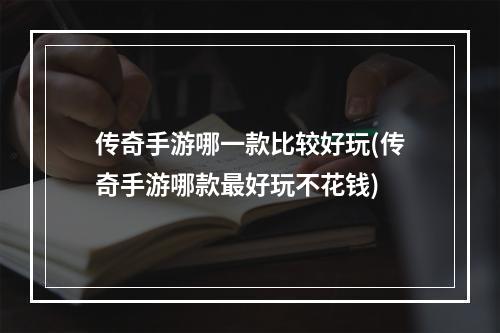 传奇手游哪一款比较好玩(传奇手游哪款最好玩不花钱)